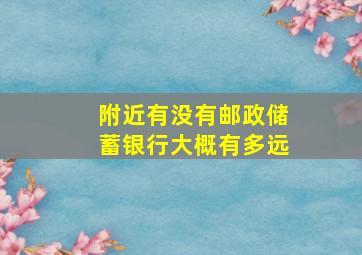 附近有没有邮政储蓄银行大概有多远